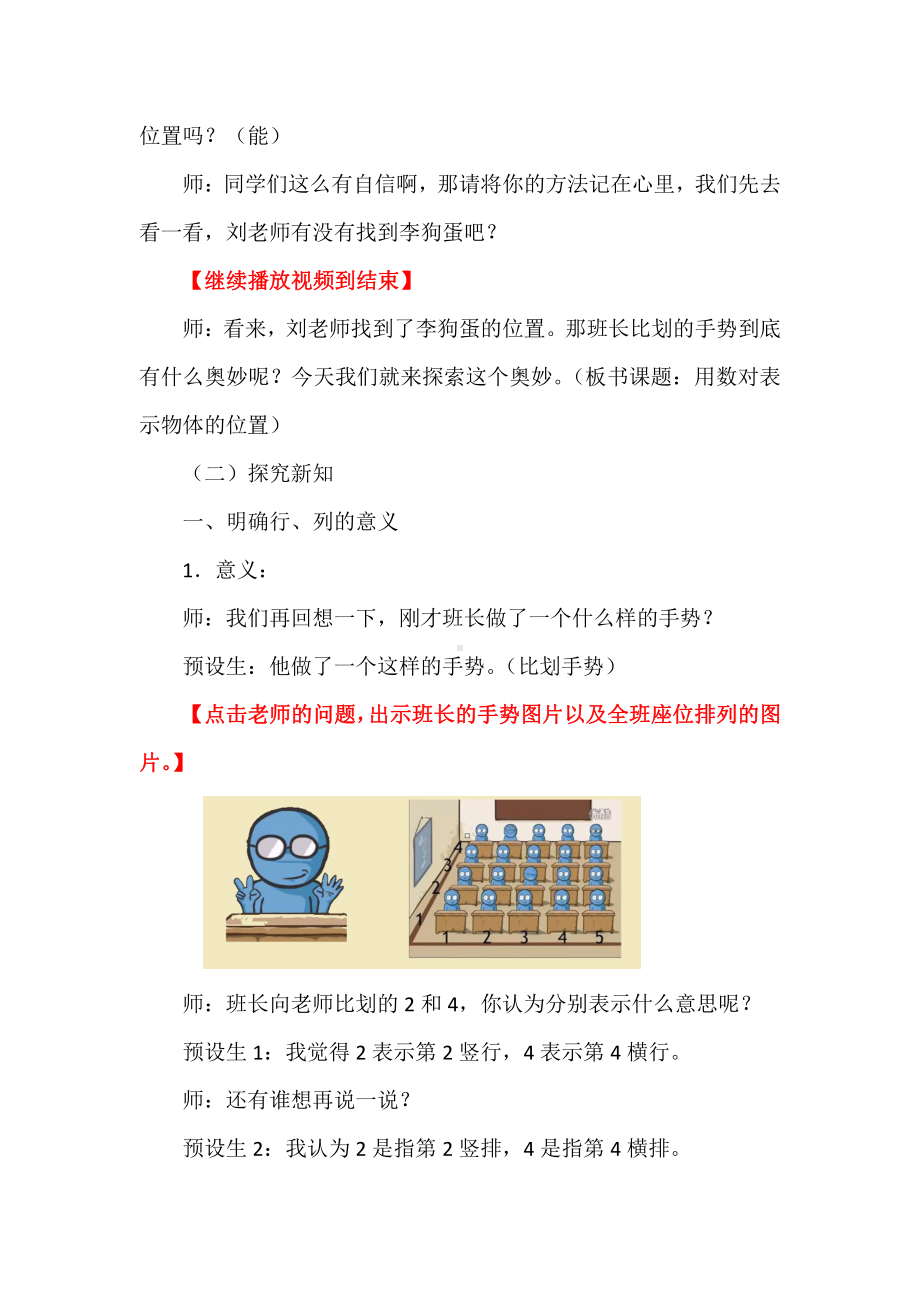 位置吗？（能）

师：同学们这么有自信啊，那请将你的方法记在心里，我们先去看一看，刘老师有没有找到李狗蛋吧？

【继续播放视频到结束】

师：看来，刘老师找到了李狗蛋的位置。那班长比划的手势到底有什么奥妙呢？今天我们就来探索这个奥妙。（板书课题：用数对表示物体的位置）

（二）探究新知

一、明确行、列的意义

1．意义：

师：我们再回想一下，刚才班长做了一个什么样的手势？

预设生：他做了一个这样的手势。（比划手势）

【点击老师的问题，出示班长的手势图片以及全班座位排列的图片。】

4
3
2
1
1 2 3 4 5

师：班长向老师比划的 2 和 4，你认为分别表示什么意思呢？

预设生 1：我觉得 2 表示第 2 竖行，4 表示第 4 横行。

师：还有谁想再说一说？

预设生 2：我认为 2 是指第 2 竖排，4 是指第 4 横排。